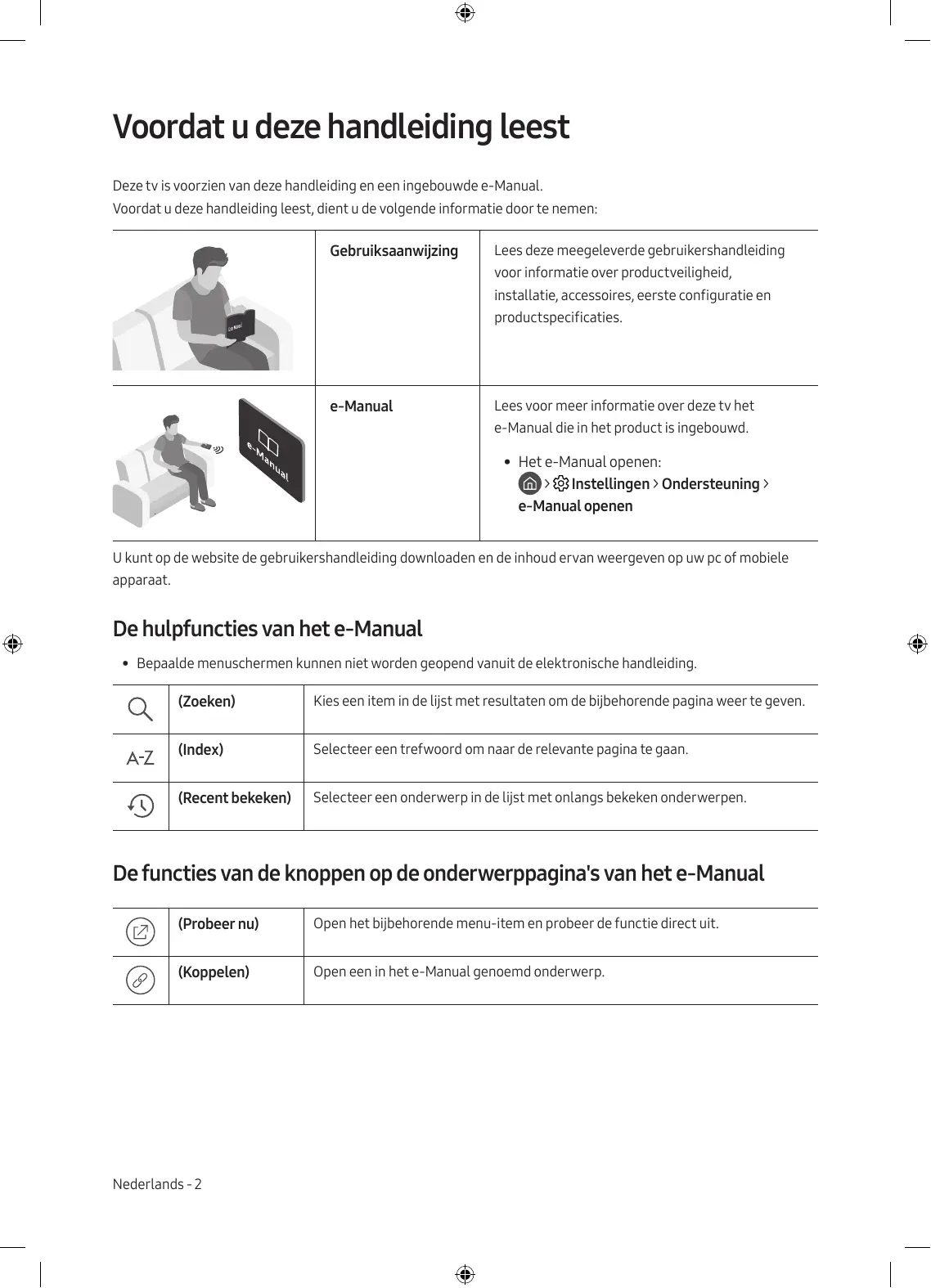 Voordat u deze handleiding leest

Deze tv is voorzien van deze handleiding en een ingebouwde e-Manual.
Voordat u deze handleiding leest, dient u de volgende informatie door te nemen:

| | Gebruiksaanwijzing | Lees deze meegeleverde gebruikershandleiding voor informatie over productveiligheid, installatie, accessoires, eerste configuratie en productspecificaties. |
|---|---|---|
| e-Manual | e-Manual | Lees voor meer informatie over deze tv het e-Manual die in het product is ingebouwd. • Het e-Manual openen: > Instellingen > Ondersteuning > e-Manual openen |

U kunt op de website de gebruikershandleiding downloaden en de inhoud ervan weergeven op uw pc of mobiele apparaat.

De hulpfuncties van het e-Manual

• Bepaalde menuschermen kunnen niet worden geopend vanuit de elektronische handleiding.

| | (Zoeken) | Kies een item in de lijst met resultaten om de bijbehorende pagina weer te geven. |
|---|---|---|
| A-Z | (Index) | Selecteer een trefwoord om naar de relevante pagina te gaan. |
| | (Recent bekeken) | Selecteer een onderwerp in de lijst met onlangs bekeken onderwerpen. |

De functies van de knoppen op de onderwerppagina's van het e-Manual

| | (Probeer nu) | Open het bijbehorende menu-item en probeer de functie direct uit. |
|---|---|---|
| | (Koppelen) | Open een in het e-Manual genoemd onderwerp. |

Nederlands - 2